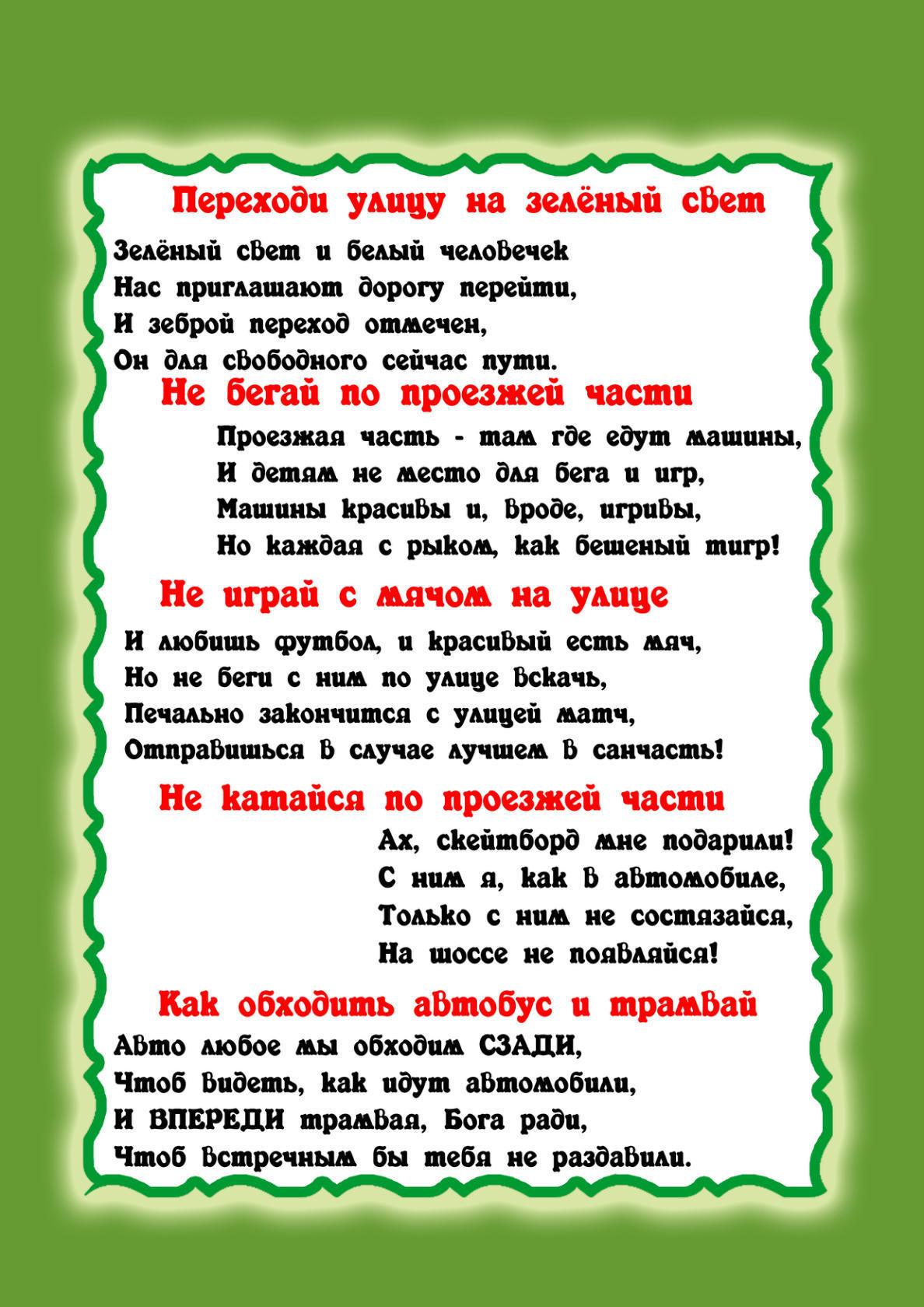 Переходи улицу на зелёный свет

Зелёный свет и белый человечек
Нас приглашают дорогу перейти,
И зеброй переход отмечен,
Он для свободного сейчас пути.

Не бегай по проезжей части

Проезжая часть - там где едут машины,
И детям не место для бега и игр,
Машины красивы и, вроде, игривы,
Но каждая с рыком, как бешеный тигр!

Не играй с мячом на улице

И любишь футбол, и красивый есть мяч,
Но не беги с ним по улице вскачь,
Печально закончится с улицей матч,
Отправишься в случае лучшем в санчасть!

Не катайся по проезжей части

Ах, скейтборд мне подарили!
С ним я, как в автомобиле,
Только с ним не состязайся,
На шоссе не появляйся!

Как обходить автобус и трамвай

Авто любое мы обходим СЗАДИ,
Чтоб видеть, как идут автомобили,
И ВПЕРЕДИ трамвая, Бога ради,
Чтоб встречным бы тебя не раздавили.